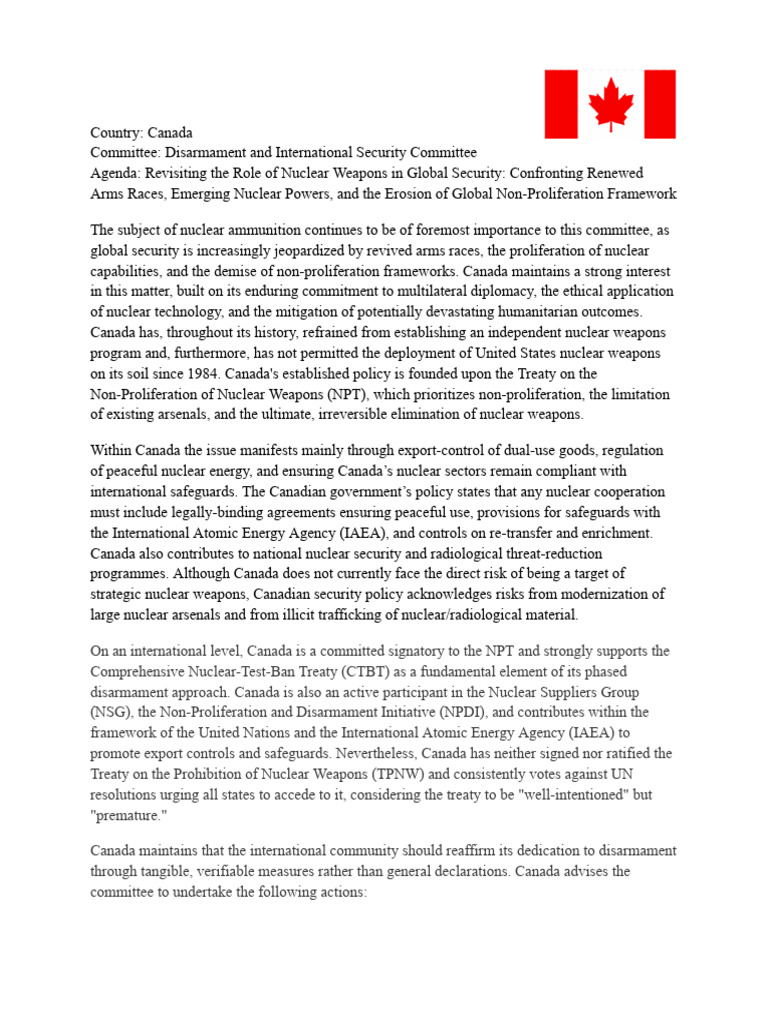 Country: Canada
Committee: Disarmament and International Security Committee
Agenda: Revisiting the Role of Nuclear Weapons in Global Security: Confronting Renewed Arms Races, Emerging Nuclear Powers, and the Erosion of Global Non-Proliferation Framework

The subject of nuclear ammunition continues to be of foremost importance to this committee, as global security is increasingly jeopardized by revived arms races, the proliferation of nuclear capabilities, and the demise of non-proliferation frameworks. Canada maintains a strong interest in this matter, built on its enduring commitment to multilateral diplomacy, the ethical application of nuclear technology, and the mitigation of potentially devastating humanitarian outcomes. Canada has, throughout its history, refrained from establishing an independent nuclear weapons program and, furthermore, has not permitted the deployment of United States nuclear weapons on its soil since 1984. Canada's established policy is founded upon the Treaty on the Non-Proliferation of Nuclear Weapons (NPT), which prioritizes non-proliferation, the limitation of existing arsenals, and the ultimate, irreversible elimination of nuclear weapons.

Within Canada the issue manifests mainly through export-control of dual-use goods, regulation of peaceful nuclear energy, and ensuring Canada's nuclear sectors remain compliant with international safeguards. The Canadian government's policy states that any nuclear cooperation must include legally-binding agreements ensuring peaceful use, provisions for safeguards with the International Atomic Energy Agency (IAEA), and controls on re-transfer and enrichment. Canada also contributes to national nuclear security and radiological threat-reduction programmes. Although Canada does not currently face the direct risk of being a target of strategic nuclear weapons, Canadian security policy acknowledges risks from modernization of large nuclear arsenals and from illicit trafficking of nuclear/radiological material.

On an international level, Canada is a committed signatory to the NPT and strongly supports the Comprehensive Nuclear-Test-Ban Treaty (CTBT) as a fundamental element of its phased disarmament approach. Canada is also an active participant in the Nuclear Suppliers Group (NSG), the Non-Proliferation and Disarmament Initiative (NPDI), and contributes within the framework of the United Nations and the International Atomic Energy Agency (IAEA) to promote export controls and safeguards. Nevertheless, Canada has neither signed nor ratified the Treaty on the Prohibition of Nuclear Weapons (TPNW) and consistently votes against UN resolutions urging all states to accede to it, considering the treaty to be "well-intentioned" but "premature."

Canada maintains that the international community should reaffirm its dedication to disarmament through tangible, verifiable measures rather than general declarations. Canada advises the committee to undertake the following actions: